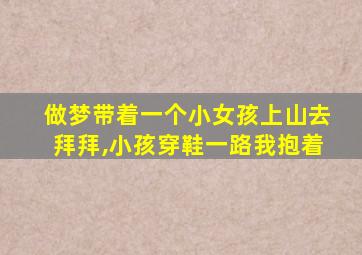 做梦带着一个小女孩上山去拜拜,小孩穿鞋一路我抱着